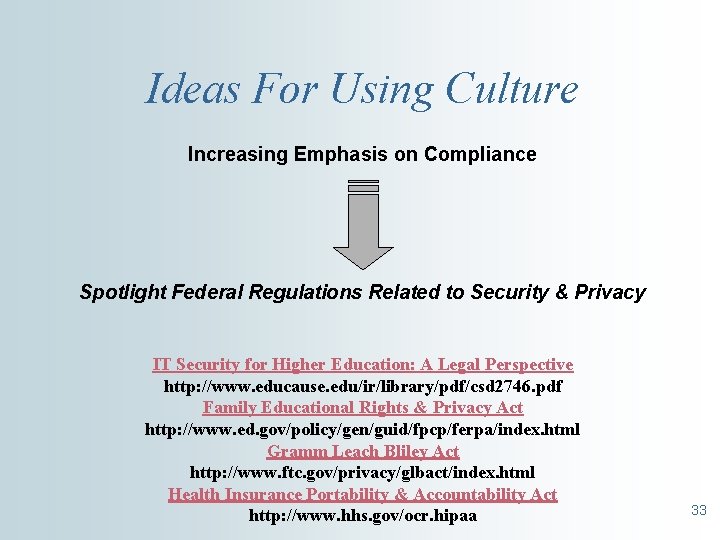 Ideas For Using Culture

Increasing Emphasis on Compliance

Spotlight Federal Regulations Related to Security & Privacy

IT Security for Higher Education: A Legal Perspective
http://www.educause.edu/ir/library/pdf/csd2746.pdf
Family Educational Rights & Privacy Act
http://www.ed.gov/policy/gen/guid/fpcp/ferpa/index.html
Gramm Leach Bliley Act
http://www.ftc.gov/privacy/glbact/index.html
Health Insurance Portability & Accountability Act
http://www.hhs.gov/ocr.hipaa

33